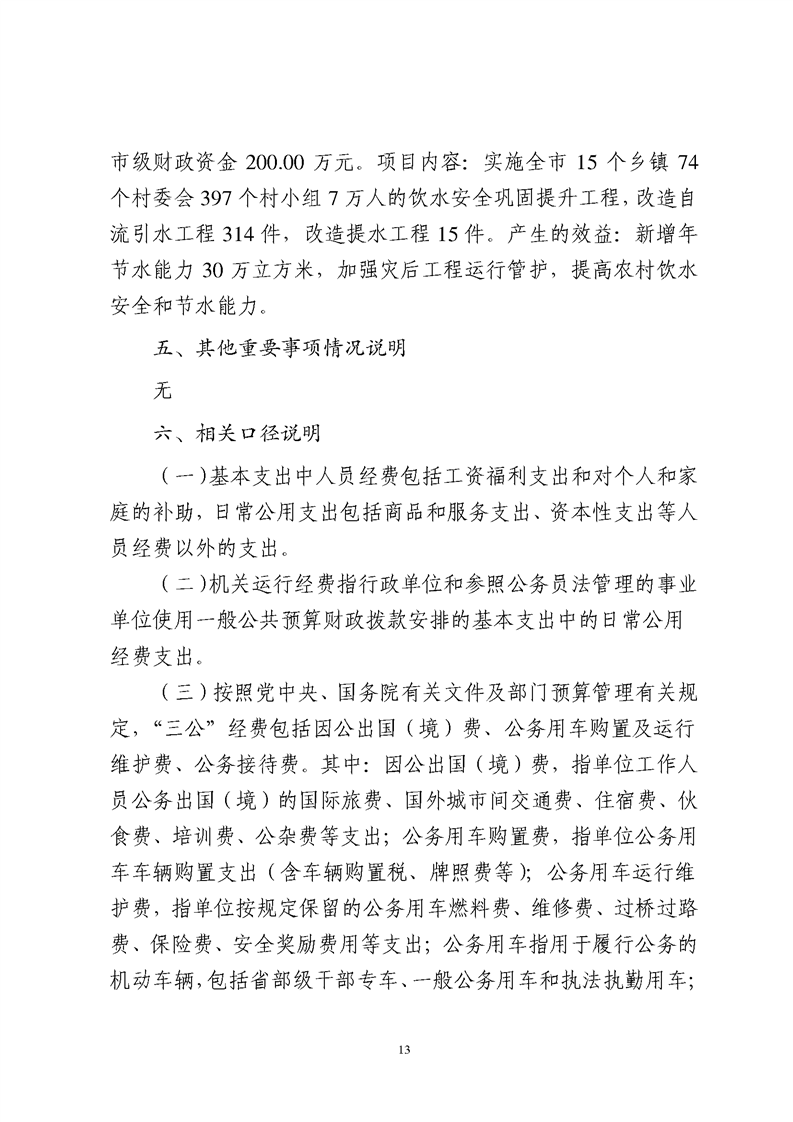 市级财政资金 200.00 万元。项目内容：实施全市 15 个乡镇 74 个村委会 397 个村小组 7 万人的饮水安全巩固提升工程，改造自流引水工程 314 件，改造提水工程 15 件。产生的效益：新增年节水能力 30 万立方米，加强灾后工程运行管护，提高农村饮水安全和节水能力。

五、其他重要事项情况说明

无

六、相关口径说明

（一）基本支出中人员经费包括工资福利支出和对个人和家庭的补助，日常公用支出包括商品和服务支出、资本性支出等人员经费以外的支出。

（二）机关运行经费指行政单位和参照公务员法管理的事业单位使用一般公共预算财政拨款安排的基本支出中的日常公用经费支出。

（三）按照党中央、国务院有关文件及部门预算管理有关规定，“三公”经费包括因公出国（境）费、公务用车购置及运行维护费、公务接待费。其中：因公出国（境）费，指单位工作人员公务出国（境）的国际旅费、国外城市间交通费、住宿费、伙食费、培训费、公杂费等支出；公务用车购置费，指单位公务用车车辆购置支出（含车辆购置税、牌照费等）；公务用车运行维护费，指单位按规定保留的公务用车燃料费、维修费、过桥过路费、保险费、安全奖励费用等支出；公务用车指用于履行公务的机动车辆，包括省部级干部专车、一般公务用车和执法执勤用车；

13